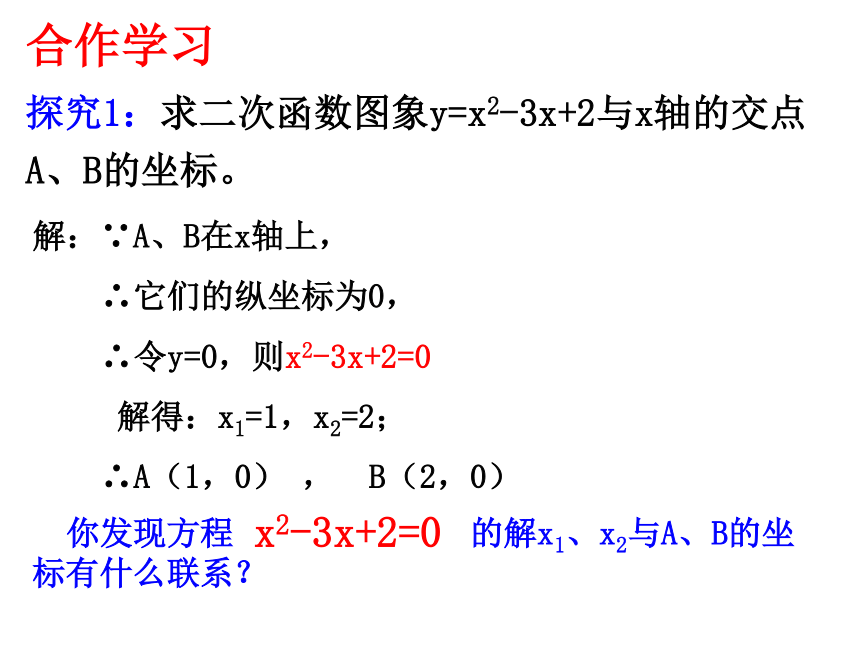 合作学习

探究1：求二次函数图象$y=x^2-3x+2$与x轴的交点A、B的坐标。

解：∵A、B在x轴上，

∴它们的纵坐标为0，

∴令y=0，则$x^2-3x+2=0$

解得：$x_1=1$，$x_2=2$；

∴A（1，0），B（2，0）

你发现方程 $x^2-3x+2=0$ 的解$x_1$、$x_2$与A、B的坐标有什么联系？